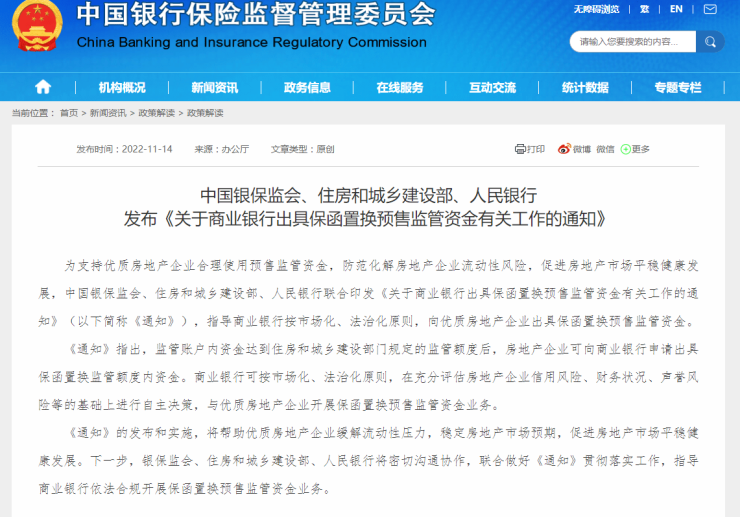 中国银行保险监督管理委员会
China Banking and Insurance Regulatory Commission

无障碍浏览 | 繁 | EN |

请输入您要搜索的内容...

机构概况 | 新闻资讯 | 政务信息 | 在线服务 | 互动交流 | 统计数据 | 专题专栏

当前位置： 首页 > 新闻资讯 > 政策解读 > 政策解读

发布时间：2022-11-14 来源：办公厅 文章类型：原创

打印 微博 微信 更多

中国银保监会、住房和城乡建设部、人民银行
发布《关于商业银行出具保函置换预售监管资金有关工作的通知》

为支持优质房地产企业合理使用预售监管资金，防范化解房地产企业流动性风险，促进房地产市场平稳健康发展，中国银保监会、住房和城乡建设部、人民银行联合印发《关于商业银行出具保函置换预售监管资金有关工作的通知》（以下简称《通知》），指导商业银行按市场化、法治化原则，向优质房地产企业出具保函置换预售监管资金。

《通知》指出，监管账户内资金达到住房和城乡建设部门规定的监管额度后，房地产企业可向商业银行申请出具保函置换监管额度内资金。商业银行可按市场化、法治化原则，在充分评估房地产企业信用风险、财务状况、声誉风险等的基础上进行自主决策，与优质房地产企业开展保函置换预售监管资金业务。

《通知》的发布和实施，将帮助优质房地产企业缓解流动性压力，稳定房地产市场预期，促进房地产市场平稳健康发展。下一步，银保监会、住房和城乡建设部、人民银行将密切沟通协作，联合做好《通知》贯彻落实工作，指导商业银行依法合规开展保函置换预售监管资金业务。